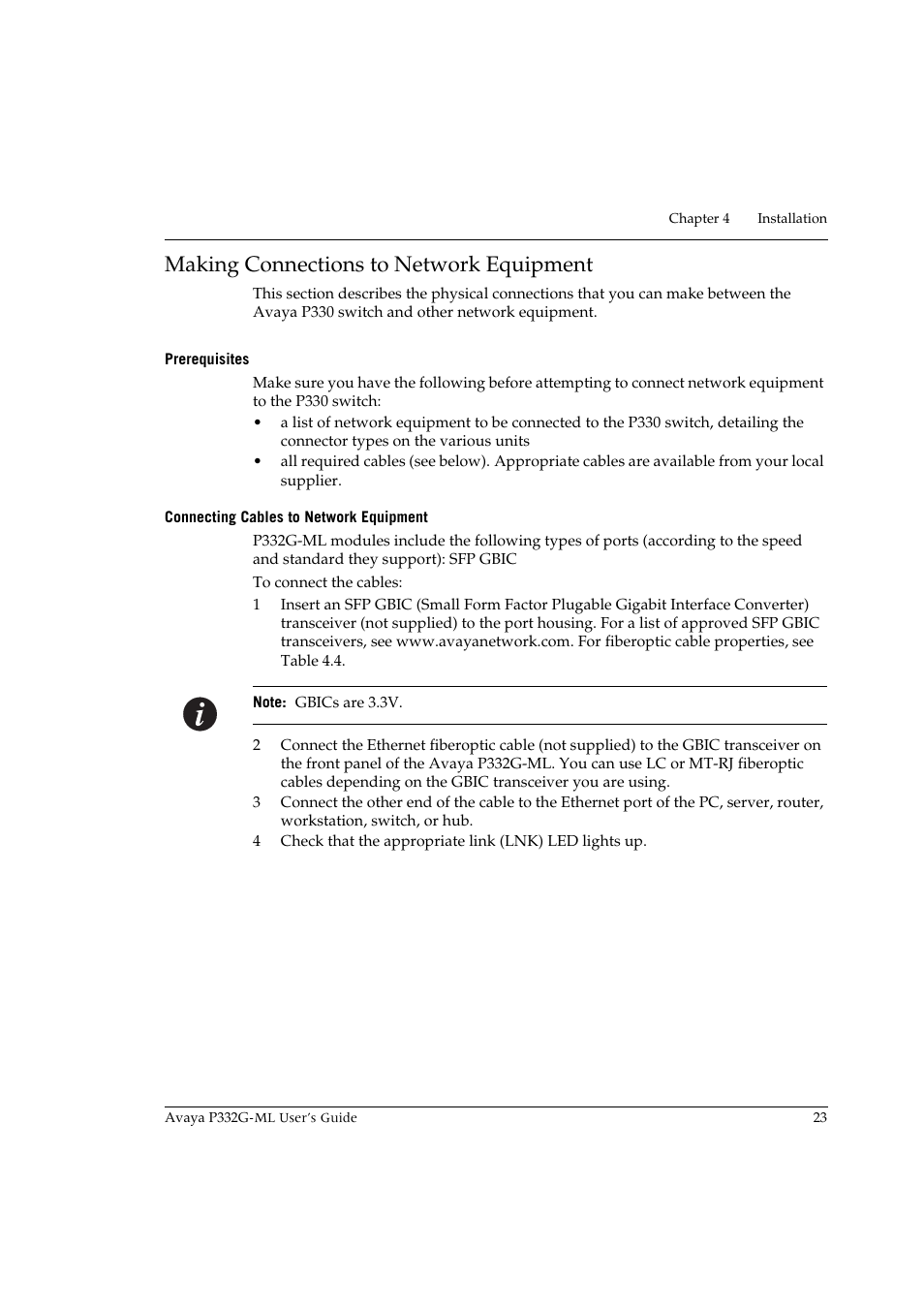 Chapter 4 Installation

Making Connections to Network Equipment

This section describes the physical connections that you can make between the Avaya P330 switch and other network equipment.

Prerequisites

Make sure you have the following before attempting to connect network equipment to the P330 switch:

• a list of network equipment to be connected to the P330 switch, detailing the connector types on the various units
• all required cables (see below). Appropriate cables are available from your local supplier.

Connecting Cables to Network Equipment

P332G-ML modules include the following types of ports (according to the speed and standard they support): SFP GBIC

To connect the cables:

1 Insert an SFP GBIC (Small Form Factor Plugable Gigabit Interface Converter) transceiver (not supplied) to the port housing. For a list of approved SFP GBIC transceivers, see www.avayanetwork.com. For fiberoptic cable properties, see Table 4.4.

Note: GBICs are 3.3V.

2 Connect the Ethernet fiberoptic cable (not supplied) to the GBIC transceiver on the front panel of the Avaya P332G-ML. You can use LC or MT-RJ fiberoptic cables depending on the GBIC transceiver you are using.
3 Connect the other end of the cable to the Ethernet port of the PC, server, router, workstation, switch, or hub.
4 Check that the appropriate link (LNK) LED lights up.

Avaya P332G-ML User's Guide 23